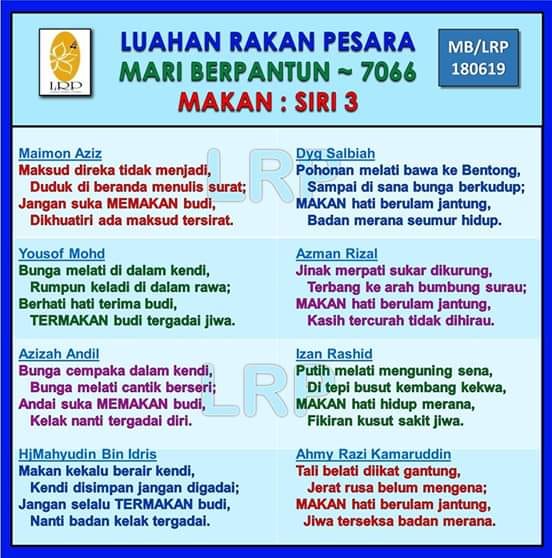 LRP

LUAHAN RAKAN PESARA
MARI BERPANTUN ~ 7066
MAKAN : SIRI 3

MB/LRP
180619

Maimon Aziz
Maksud direka tidak menjadi,
Duduk di beranda menulis surat;
Jangan suka MEMAKAN budi,
Dikhuatiri ada maksud tersirat.

Yousof Mohd
Bunga melati di dalam kendi,
Rumpun keladi di dalam rawa;
Berhati hati terima budi,
TERMAKAN budi tergadai jiwa.

Azizah Andil
Bunga cempaka dalam kendi,
Bunga melati cantik berseri;
Andai suka MEMAKAN budi,
Kelak nanti tergadai diri.

HjMahyudin Bin Idris
Makan kekalu berair kendi,
Kendi disimpan jangan digadai;
Jangan selalu TERMAKAN budi,
Nanti badan kelak tergadai.

Dyg Salbiah
Pohonan melati bawa ke Bentong,
Sampai di sana bunga berkudup;
MAKAN hati berulam jantung,
Badan merana seumur hidup.

Azman Rizal
Jinak merpati sukar dikurung,
Terbang ke arah bumbung surau;
MAKAN hati berulam jantung,
Kasih tercurah tidak dihirau.

Izan Rashid
Putih melati menguning sena,
Di tepi busut kembang kekwa,
MAKAN hati hidup merana,
Fikiran kusut sakit jiwa.

Ahmy Razi Kamaruddin
Tali belati diikat gantung,
Jerat rusa belum mengena;
MAKAN hati berulam jantung,
Jiwa terseksa badan merana.

LRP